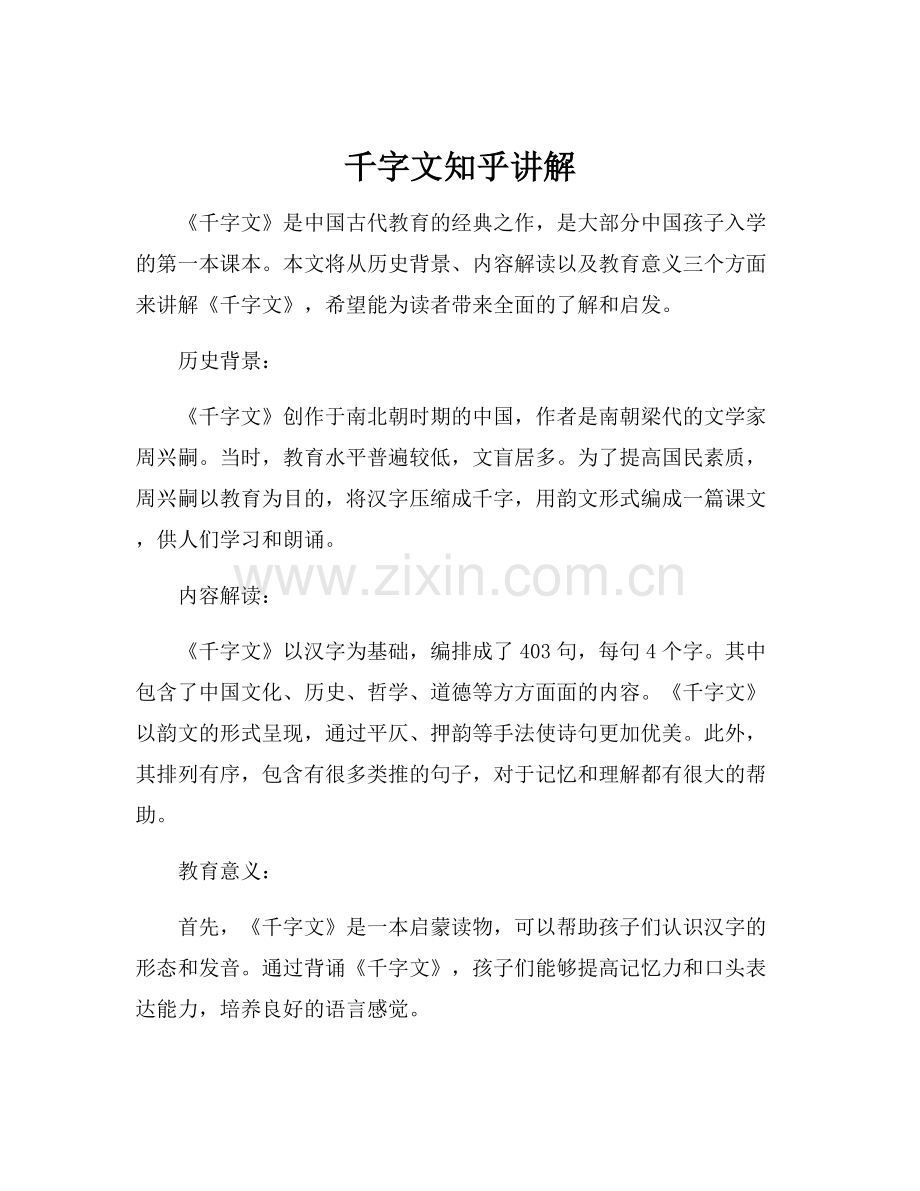 千字文知乎讲解

《千字文》是中国古代教育的经典之作，是大部分中国孩子入学的第一本课本。本文将从历史背景、内容解读以及教育意义三个方面来讲解《千字文》，希望能为读者带来全面的了解和启发。

历史背景：

《千字文》创作于南北朝时期的中国，作者是南朝梁代的文学家周兴嗣。当时，教育水平普遍较低，文盲居多。为了提高国民素质，周兴嗣以教育为目的，将汉字压缩成千字，用韵文形式编成一篇课文，供人们学习和朗诵。

www.zixin.com.cn

内容解读：

《千字文》以汉字为基础，编排成了403句，每句4个字。其中包含了中国文化、历史、哲学、道德等方方面面的内容。《千字文》以韵文的形式呈现，通过平仄、押韵等手法使诗句更加优美。此外，其排列有序，包含有很多类推的句子，对于记忆和理解都有很大的帮助。

教育意义：

首先，《千字文》是一本启蒙读物，可以帮助孩子们认识汉字的形态和发音。通过背诵《千字文》，孩子们能够提高记忆力和口头表达能力，培养良好的语言感觉。